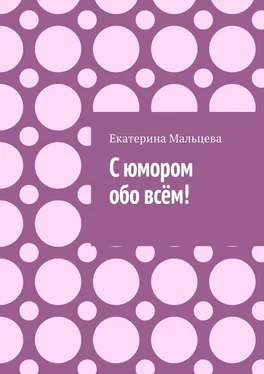 Екатерина Мальцева

С юмором обо всём!